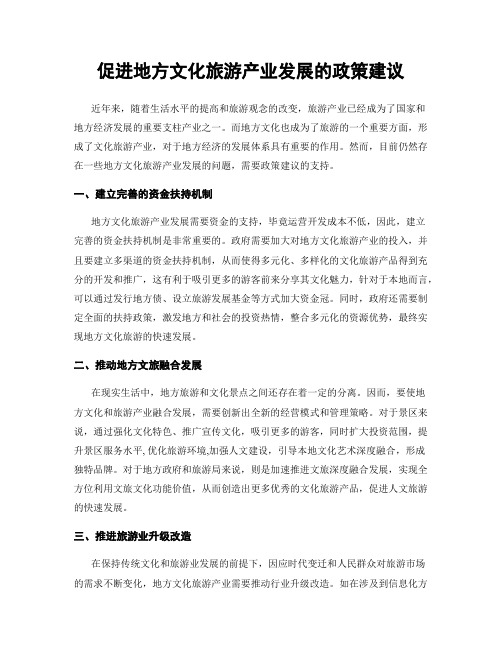 促进地方文化旅游产业发展的政策建议

近年来，随着生活水平的提高和旅游观念的改变，旅游产业已经成为了国家和地方经济发展的重要支柱产业之一。而地方文化也成为了旅游的一个重要方面，形成了文化旅游产业，对于地方经济的发展体系具有重要的作用。然而，目前仍然存在一些地方文化旅游产业发展的问题，需要政策建议的支持。

一、建立完善的资金扶持机制

地方文化旅游产业发展需要资金的支持，毕竟运营开发成本不低，因此，建立完善的资金扶持机制是非常重要的。政府需要加大对地方文化旅游产业的投入，并且要建立多渠道的资金扶持机制，从而使得多元化、多样化的文化旅游产品得到充分的开发和推广，这有利于吸引更多的游客前来分享其文化魅力，针对于本地而言，可以通过发行地方债、设立旅游发展基金等方式加大资金冠。同时，政府还需要制定全面的扶持政策，激发地方和社会的投资热情，整合多元化的资源优势，最终实现地方文化旅游的快速发展。

二、推动地方文旅融合发展

在现实生活中，地方旅游和文化景点之间还存在着一定的分离。因而，要使地方文化和旅游产业融合发展，需要创新出全新的经营模式和管理策略。对于景区来说，通过强化文化特色、推广宣传文化，吸引更多的游客，同时扩大投资范围，提升景区服务水平，优化旅游环境，加强人文建设，引导本地文化艺术深度融合，形成独特品牌。对于地方政府和旅游局来说，则是加速推进文旅深度融合发展，实现全方位利用文旅文化功能价值，从而创造出更多优秀的文化旅游产品，促进人文旅游的快速发展。

三、推进旅游业升级改造

在保持传统文化和旅游业发展的前提下，因应时代变迁和人民群众对旅游市场的需求不断变化，地方文化旅游产业需要推动行业升级改造。如在涉及到信息化方